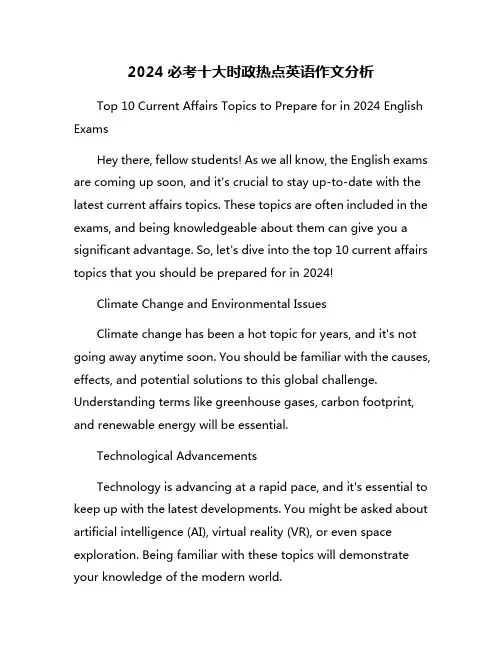 2024 必考十大时政热点英语作文分析

Top 10 Current Affairs Topics to Prepare for in 2024 English Exams

Hey there, fellow students! As we all know, the English exams are coming up soon, and it's crucial to stay up-to-date with the latest current affairs topics. These topics are often included in the exams, and being knowledgeable about them can give you a significant advantage. So, let's dive into the top 10 current affairs topics that you should be prepared for in 2024!

Climate Change and Environmental Issues

Climate change has been a hot topic for years, and it's not going away anytime soon. You should be familiar with the causes, effects, and potential solutions to this global challenge. Understanding terms like greenhouse gases, carbon footprint, and renewable energy will be essential.

Technological Advancements

Technology is advancing at a rapid pace, and it's essential to keep up with the latest developments. You might be asked about artificial intelligence (AI), virtual reality (VR), or even space exploration. Being familiar with these topics will demonstrate your knowledge of the modern world.